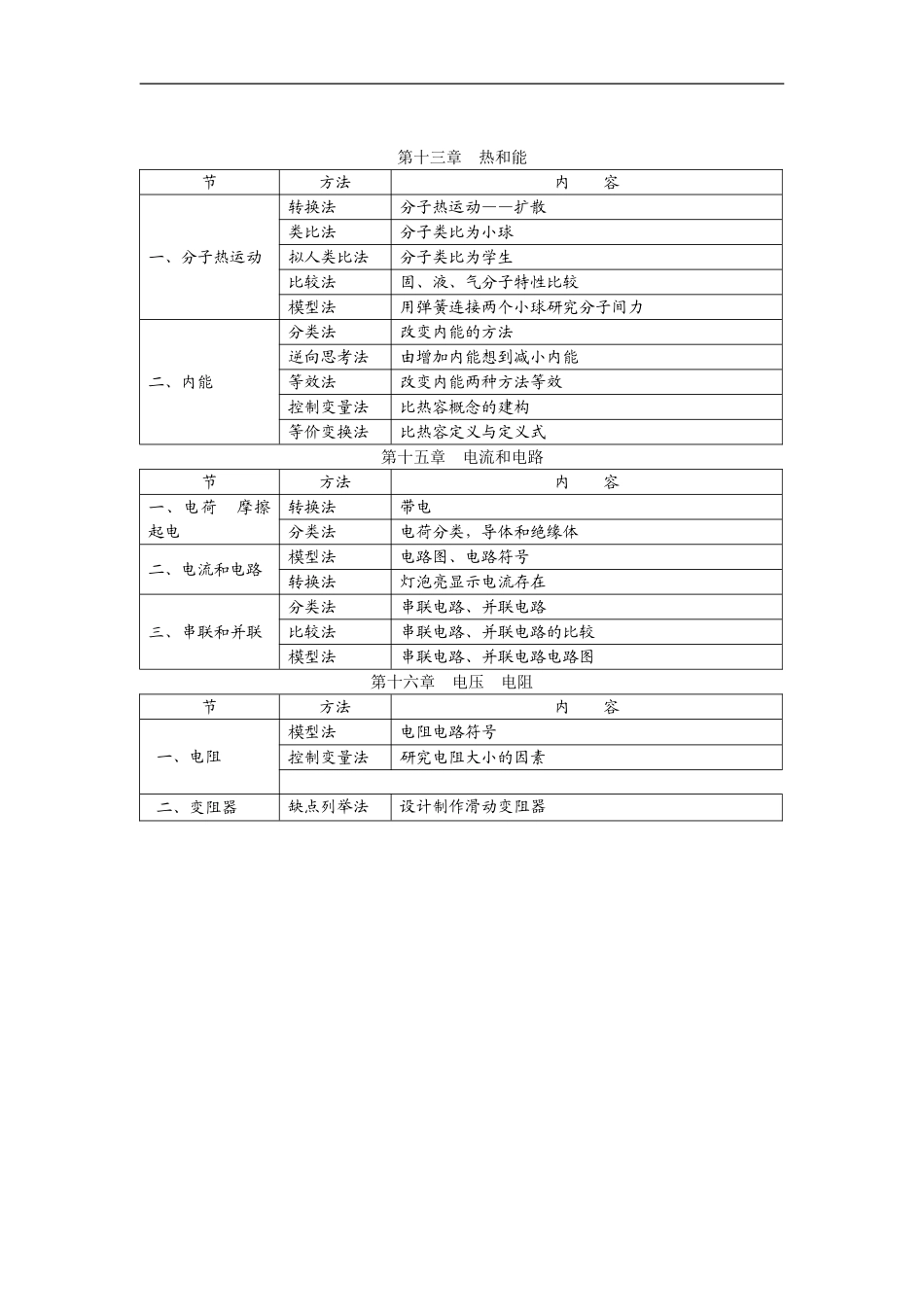 第十三章　热和能

| 节 | 方法 | 内　　容 |
|---|---|---|
| 一、分子热运动 | 转换法 | 分子热运动——扩散 |
| | 类比法 | 分子类比为小球 |
| | 拟人类比法 | 分子类比为学生 |
| | 比较法 | 固、液、气分子特性比较 |
| | 模型法 | 用弹簧连接两个小球研究分子间力 |
| 二、内能 | 分类法 | 改变内能的方法 |
| | 逆向思考法 | 由增加内能想到减小内能 |
| | 等效法 | 改变内能两种方法等效 |
| | 控制变量法 | 比热容概念的建构 |
| | 等价变换法 | 比热容定义与定义式 |

第十五章　电流和电路

| 节 | 方法 | 内　　容 |
|---|---|---|
| 一、电荷　摩擦起电 | 转换法 | 带电 |
| | 分类法 | 电荷分类，导体和绝缘体 |
| 二、电流和电路 | 模型法 | 电路图、电路符号 |
| | 转换法 | 灯泡亮显示电流存在 |
| 三、串联和并联 | 分类法 | 串联电路、并联电路 |
| | 比较法 | 串联电路、并联电路的比较 |
| | 模型法 | 串联电路、并联电路电路图 |

第十六章　电压　电阻

| 节 | 方法 | 内　　容 |
|---|---|---|
| 一、电阻 | 模型法 | 电阻电路符号 |
| | 控制变量法 | 研究电阻大小的因素 |
| | | |
| 二、变阻器 | 缺点列举法 | 设计制作滑动变阻器 |